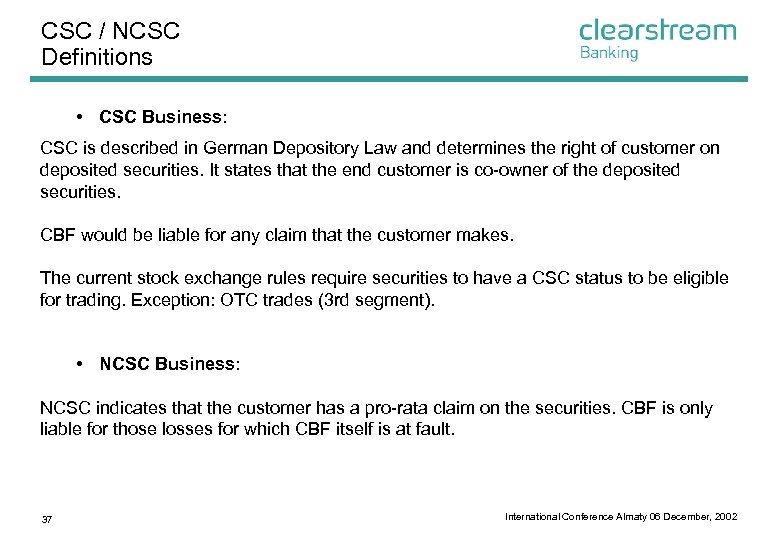 CSC / NCSC
Definitions

clearstream
Banking

• CSC Business:

CSC is described in German Depository Law and determines the right of customer on deposited securities. It states that the end customer is co-owner of the deposited securities.

CBF would be liable for any claim that the customer makes.

The current stock exchange rules require securities to have a CSC status to be eligible for trading. Exception: OTC trades (3rd segment).

• NCSC Business:

NCSC indicates that the customer has a pro-rata claim on the securities. CBF is only liable for those losses for which CBF itself is at fault.

37

International Conference Almaty 06 December, 2002